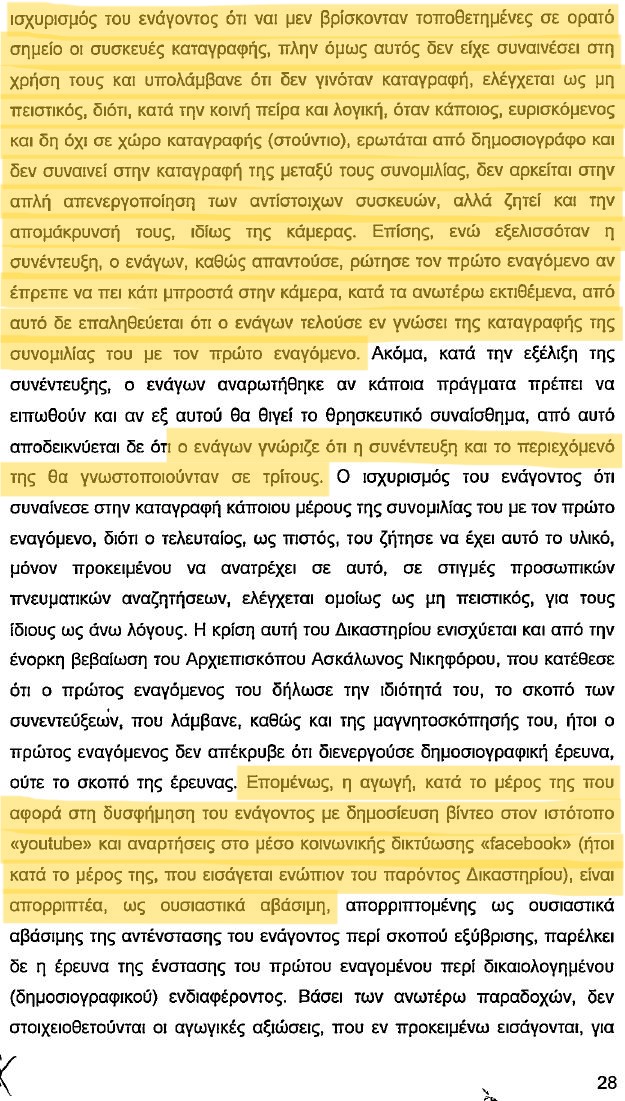 ισχυρισμός του ενάγοντος ότι ναι μεν βρίσκονταν τοποθετημένες σε ορατό σημείο οι συσκευές καταγραφής, πλην όμως αυτός δεν είχε συναινέσει στη χρήση τους και υπολάμβανε ότι δεν γινόταν καταγραφή, ελέγχεται ως μη πειστικός, διότι, κατά την κοινή πείρα και λογική, όταν κάποιος, ευρισκόμενος και δη όχι σε χώρο καταγραφής (στούντιο), ερωτάται από δημοσιογράφο και δεν συναινεί στην καταγραφή της μεταξύ τους συνομιλίας, δεν αρκείται στην απλή απενεργοποίηση των αντίστοιχων συσκευών, αλλά ζητεί και την απομάκρυνσή τους, ιδίως της κάμερας. Επίσης, ενώ εξελισσόταν η συνέντευξη, ο ενάγων, καθώς απαντούσε, ρώτησε τον πρώτο εναγόμενο αν έπρεπε να πει κάτι μπροστά στην κάμερα, κατά τα ανωτέρω εκτιθέμενα, από αυτό δε επαληθεύεται ότι ο ενάγων τελούσε εν γνώσει της καταγραφής της συνομιλίας του με τον πρώτο εναγόμενο. Ακόμα, κατά την εξέλιξη της συνέντευξης, ο ενάγων αναρωτήθηκε αν κάποια πράγματα πρέπει να ειπωθούν και αν εξ αυτού θα θιγεί το θρησκευτικό συναίσθημα, από αυτό αποδεικνύεται δε ότι ο ενάγων γνώριζε ότι η συνέντευξη και το περιεχόμενό της θα γνωστοποιούνταν σε τρίτους. Ο ισχυρισμός του ενάγοντος ότι συναίνεσε στην καταγραφή κάποιου μέρους της συνομιλίας του με τον πρώτο εναγόμενο, διότι ο τελευταίος, ως πιστός, του ζήτησε να έχει αυτό το υλικό, μόνον προκειμένου να ανατρέχει σε αυτό, σε στιγμές προσωπικών πνευματικών αναζητήσεων, ελέγχεται ομοίως ως μη πειστικός, για τους ίδιους ως άνω λόγους. Η κρίση αυτή του Δικαστηρίου ενισχύεται και από την ένορκη βεβαίωση του Αρχιεπισκόπου Ασκάλωνος Νικηφόρου, που κατέθεσε ότι ο πρώτος εναγόμενος του δήλωσε την ιδιότητά του, το σκοπό των συνεντεύξεων, που λάμβανε, καθώς και της μαγνητοσκόπησής του, ήτοι ο πρώτος εναγόμενος δεν απέκρυβε ότι διενεργούσε δημοσιογραφική έρευνα, ούτε το σκοπό της έρευνας. Επομένως, η αγωγή, κατά το μέρος της που αφορά στη δυσφήμηση του ενάγοντος με δημοσίευση βίντεο στον ιστότοπο «youtube» και αναρτήσεις στο μέσο κοινωνικής δικτύωσης «facebook» (ήτοι κατά το μέρος της, που εισάγεται ενώπιον του παρόντος Δικαστηρίου), είναι απορριπτέα, ως ουσιαστικά αβάσιμη, απορριπτομένης ως ουσιαστικά αβάσιμης της αντένστασης του ενάγοντος περί σκοπού εξύβρισης, παρέλκει δε η έρευνα της ένστασης του πρώτου εναγομένου περί δικαιολογημένου (δημοσιογραφικού) ενδιαφέροντος. Βάσει των ανωτέρω παραδοχών, δεν στοιχειοθετούνται οι αγωγικές αξιώσεις, που εν προκειμένω εισάγονται, για

28